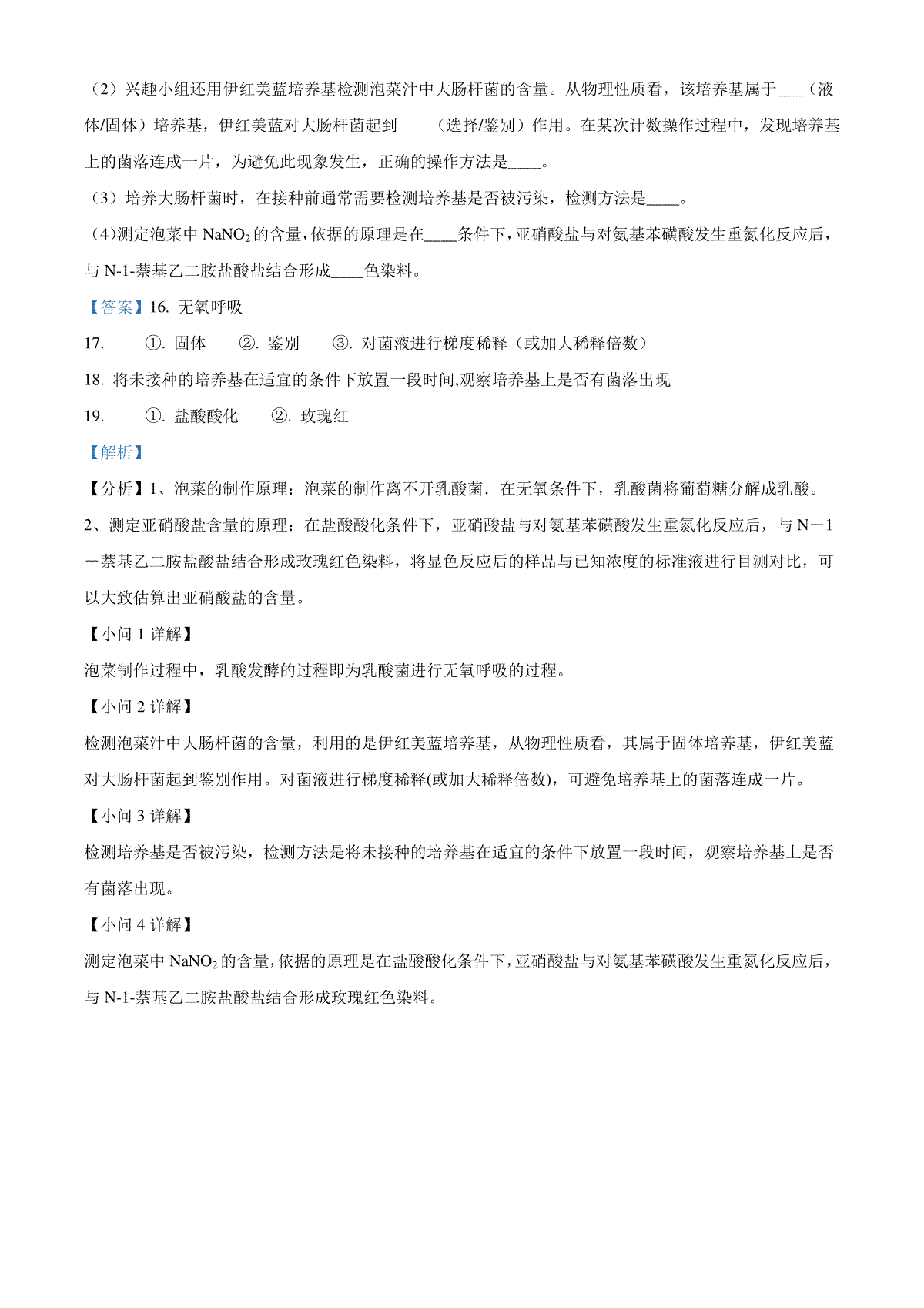 （2）兴趣小组还用伊红美蓝培养基检测泡菜汁中大肠杆菌的含量。从物理性质看，该培养基属于___（液体/固体）培养基，伊红美蓝对大肠杆菌起到____（选择/鉴别）作用。在某次计数操作过程中，发现培养基上的菌落连成一片，为避免此现象发生，正确的操作方法是____。

（3）培养大肠杆菌时，在接种前通常需要检测培养基是否被污染，检测方法是____。

（4）测定泡菜中 $NaNO_2$ 的含量，依据的原理是在____条件下，亚硝酸盐与对氨基苯磺酸发生重氮化反应后，与 N-1-萘基乙二胺盐酸盐结合形成____色染料。

【答案】16. 无氧呼吸

17. ①. 固体 ②. 鉴别 ③. 对菌液进行梯度稀释（或加大稀释倍数）

18. 将未接种的培养基在适宜的条件下放置一段时间,观察培养基上是否有菌落出现

19. ①. 盐酸酸化 ②. 玫瑰红

【解析】

【分析】1、泡菜的制作原理：泡菜的制作离不开乳酸菌．在无氧条件下，乳酸菌将葡萄糖分解成乳酸。

2、测定亚硝酸盐含量的原理：在盐酸酸化条件下，亚硝酸盐与对氨基苯磺酸发生重氮化反应后，与 N－1－萘基乙二胺盐酸盐结合形成玫瑰红色染料，将显色反应后的样品与已知浓度的标准液进行目测对比，可以大致估算出亚硝酸盐的含量。

【小问 1 详解】

泡菜制作过程中，乳酸发酵的过程即为乳酸菌进行无氧呼吸的过程。

【小问 2 详解】

检测泡菜汁中大肠杆菌的含量，利用的是伊红美蓝培养基，从物理性质看，其属于固体培养基，伊红美蓝对大肠杆菌起到鉴别作用。对菌液进行梯度稀释(或加大稀释倍数)，可避免培养基上的菌落连成一片。

【小问 3 详解】

检测培养基是否被污染，检测方法是将未接种的培养基在适宜的条件下放置一段时间，观察培养基上是否有菌落出现。

【小问 4 详解】

测定泡菜中 $NaNO_2$ 的含量，依据的原理是在盐酸酸化条件下，亚硝酸盐与对氨基苯磺酸发生重氮化反应后，与 N-1-萘基乙二胺盐酸盐结合形成玫瑰红色染料。